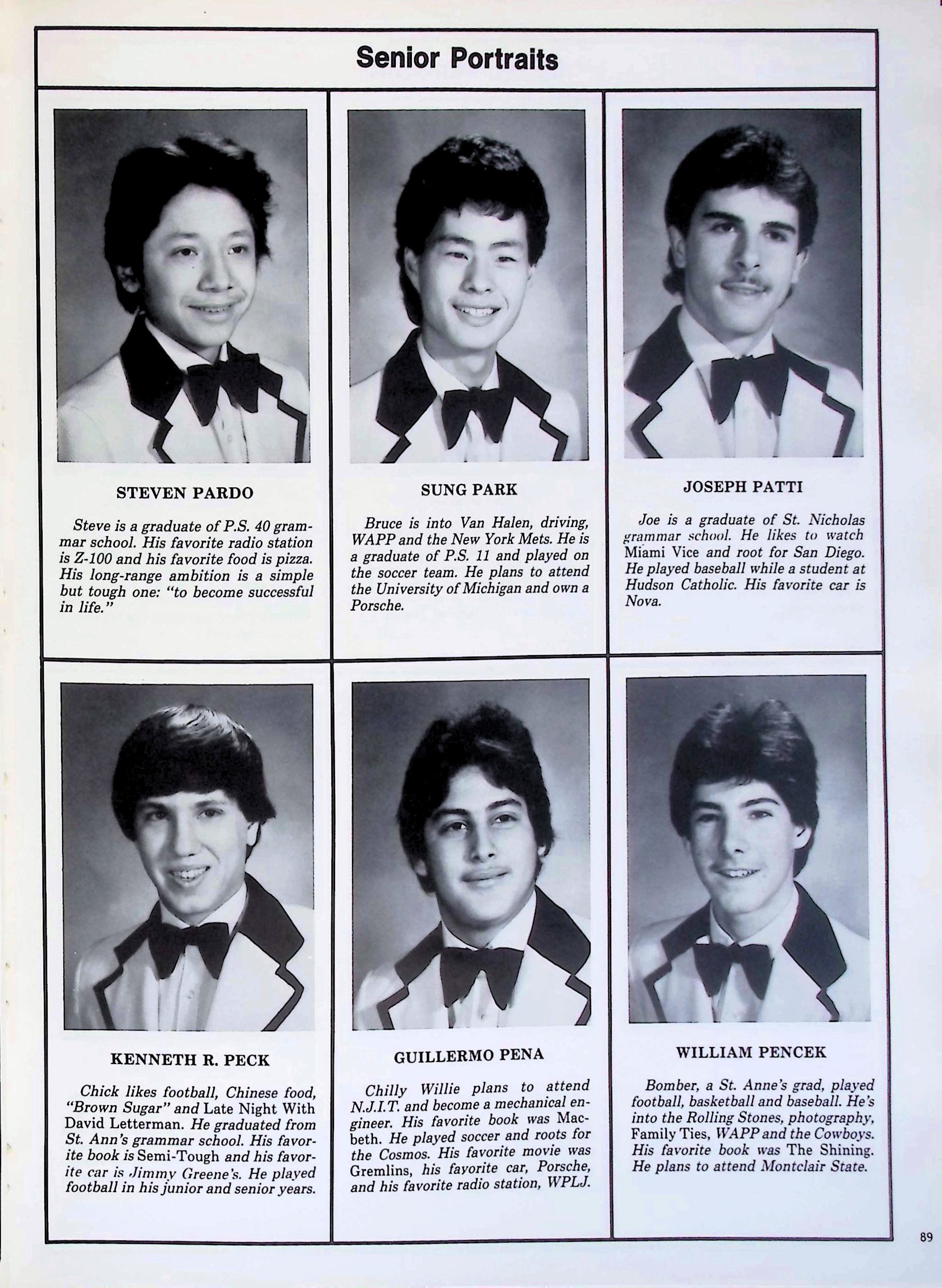 Senior Portraits

STEVEN PARDO

Steve is a graduate of P.S. 40 grammar school. His favorite radio station is Z-100 and his favorite food is pizza. His long-range ambition is a simple but tough one: "to become successful in life."

SUNG PARK

Bruce is into Van Halen, driving, WAPP and the New York Mets. He is a graduate of P.S. 11 and played on the soccer team. He plans to attend the University of Michigan and own a Porsche.

JOSEPH PATTI

Joe is a graduate of St. Nicholas grammar school. He likes to watch Miami Vice and root for San Diego. He played baseball while a student at Hudson Catholic. His favorite car is Nova.

KENNETH R. PECK

Chick likes football, Chinese food, "Brown Sugar" and Late Night With David Letterman. He graduated from St. Ann's grammar school. His favorite book is Semi-Tough and his favorite car is Jimmy Greene's. He played football in his junior and senior years.

GUILLERMO PENA

Chilly Willie plans to attend N.J.I.T. and become a mechanical engineer. His favorite book was Macbeth. He played soccer and roots for the Cosmos. His favorite movie was Gremlins, his favorite car, Porsche, and his favorite radio station, WPLJ.

WILLIAM PENCEK

Bomber, a St. Anne's grad, played football, basketball and baseball. He's into the Rolling Stones, photography, Family Ties, WAPP and the Cowboys. His favorite book was The Shining. He plans to attend Montclair State.

89